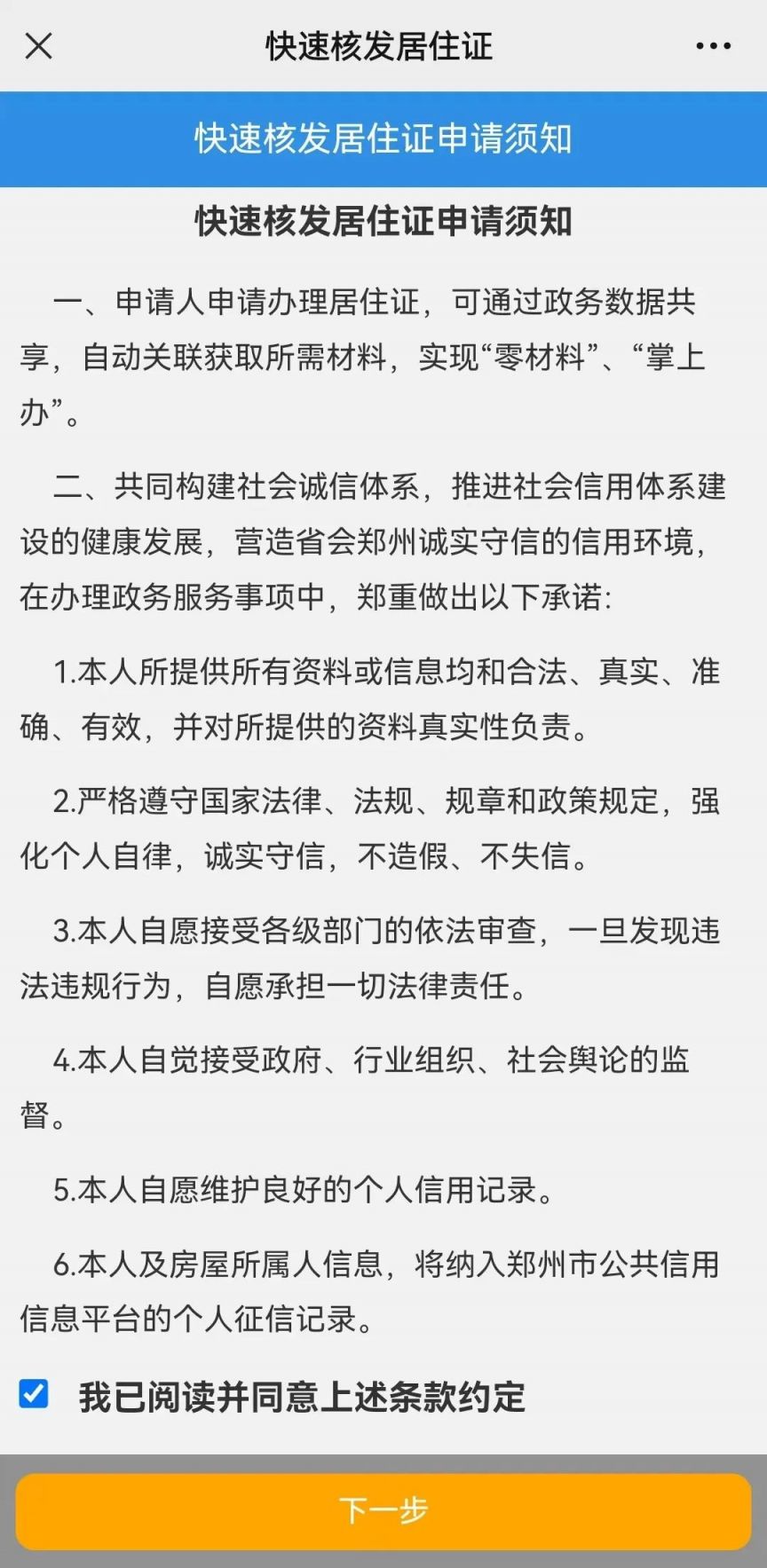 快速核发居住证

快速核发居住证申请须知

快速核发居住证申请须知

一、申请人申请办理居住证，可通过政务数据共享，自动关联获取所需材料，实现“零材料”、“掌上办”。

二、共同构建社会诚信体系，推进社会信用体系建设的健康发展，营造省会郑州诚实守信的信用环境，在办理政务服务事项中，郑重做出以下承诺:

1.本人所提供所有资料或信息均和合法、真实、准确、有效，并对所提供的资料真实性负责。

2.严格遵守国家法律、法规、规章和政策规定，强化个人自律，诚实守信，不造假、不失信。

3.本人自愿接受各级部门的依法审查，一旦发现违法违规行为，自愿承担一切法律责任。

4.本人自觉接受政府、行业组织、社会舆论的监督。

5.本人自愿维护良好的个人信用记录。

6.本人及房屋所属人信息，将纳入郑州市公共信用信息平台的个人征信记录。

我已阅读并同意上述条款约定

下一步